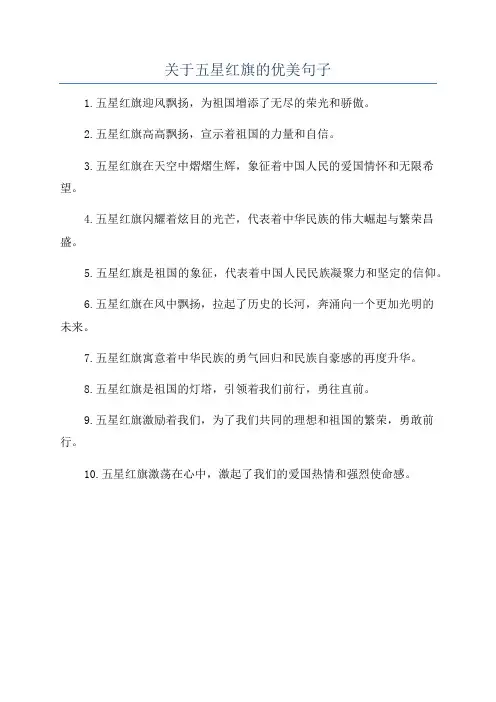 关于五星红旗的优美句子

1. 五星红旗迎风飘扬，为祖国增添了无尽的荣光和骄傲。

2. 五星红旗高高飘扬，宣示着祖国的力量和自信。

3. 五星红旗在天空中熠熠生辉，象征着中国人民的爱国情怀和无限希望。

4. 五星红旗闪耀着炫目的光芒，代表着中华民族的伟大崛起与繁荣昌盛。

5. 五星红旗是祖国的象征，代表着中国人民民族凝聚力和坚定的信仰。

6. 五星红旗在风中飘扬，拉起了历史的长河，奔涌向一个更加光明的未来。

7. 五星红旗寓意着中华民族的勇气回归和民族自豪感的再度升华。

8. 五星红旗是祖国的灯塔，引领着我们前行，勇往直前。

9. 五星红旗激励着我们，为了我们共同的理想和祖国的繁荣，勇敢前行。

10. 五星红旗激荡在心中，激起了我们的爱国热情和强烈使命感。